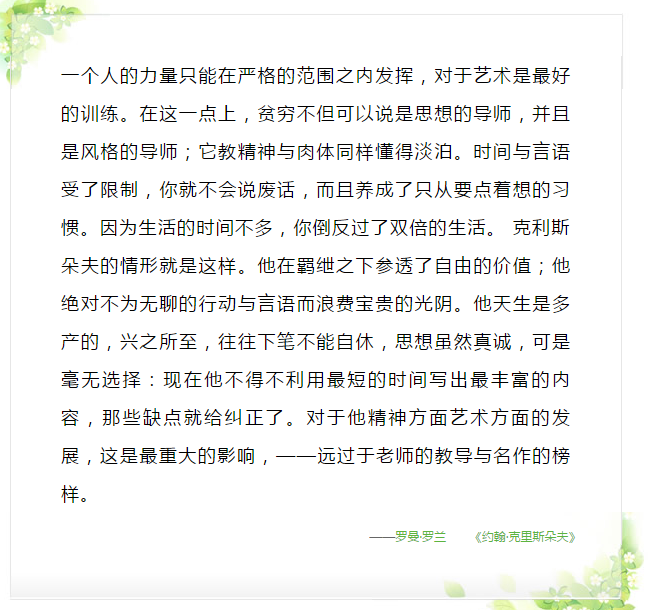 一个人的力量只能在严格的范围之内发挥，对于艺术是最好的训练。在这一点上，贫穷不但可以说是思想的导师，并且是风格的导师；它教精神与肉体同样懂得淡泊。时间与言语受了限制，你就不会说废话，而且养成了只从要点着想的习惯。因为生活的时间不多，你倒反过了双倍的生活。 克利斯朵夫的情形就是这样。他在羁绁之下参透了自由的价值；他绝对不为无聊的行动与言语而浪费宝贵的光阴。他天生是多产的，兴之所至，往往下笔不能自休，思想虽然真诚，可是毫无选择：现在他不得不利用最短的时间写出最丰富的内容，那些缺点就给纠正了。对于他精神方面艺术方面的发展，这是最重大的影响，——远过于老师的教导与名作的榜样。

——罗曼·罗兰　　《约翰·克里斯朵夫》